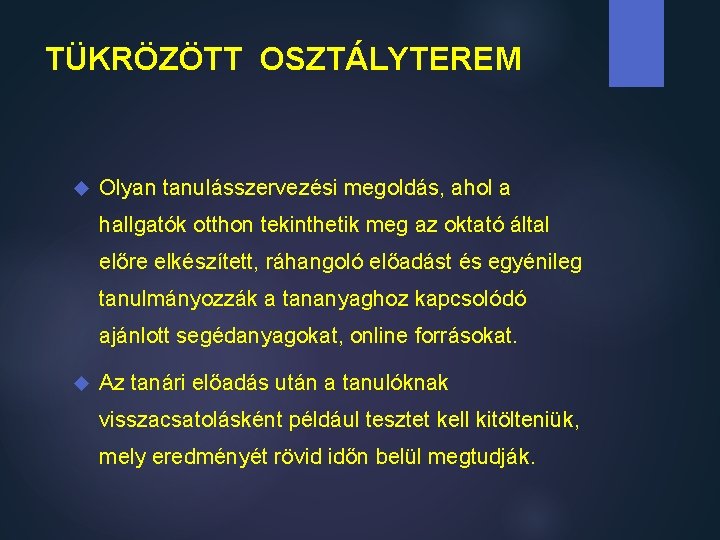 TÜKRÖZÖTT OSZTÁLYTEREM

Olyan tanulásszervezési megoldás, ahol a hallgatók otthon tekinthetik meg az oktató által előre elkészített, ráhangoló előadást és egyénileg tanulmányozzák a tananyaghoz kapcsolódó ajánlott segédanyagokat, online forrásokat.

Az tanári előadás után a tanulóknak visszacsatolásként például tesztet kell kitölteniük, mely eredményét rövid időn belül megtudják.